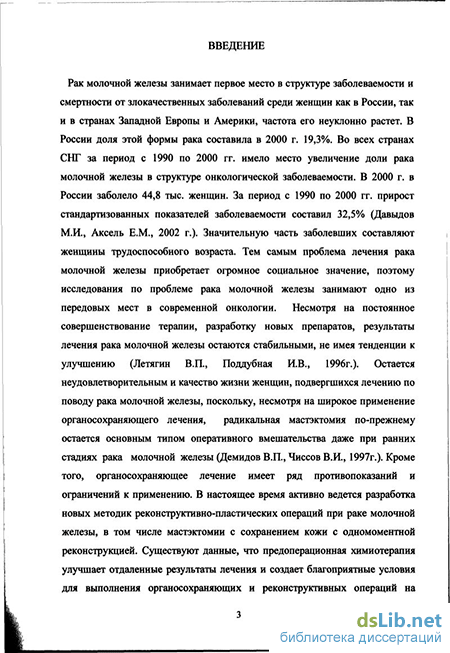 ВВЕДЕНИЕ

Рак молочной железы занимает первое место в структуре заболеваемости и смертности от злокачественных заболеваний среди женщин как в России, так и в странах Западной Европы и Америки, частота его неуклонно растет. В России доля этой формы рака составила в 2000 г. 19,3%. Во всех странах СНГ за период с 1990 по 2000 гг. имело место увеличение доли рака молочной железы в структуре онкологической заболеваемости. В 2000 г. в России заболело 44,8 тыс. женщин. За период с 1990 по 2000 гг. прирост стандартизованных показателей заболеваемости составил 32,5% (Давыдов М.И., Аксель Е.М., 2002 г.). Значительную часть заболевших составляют женщины трудоспособного возраста. Тем самым проблема лечения рака молочной железы приобретает огромное социальное значение, поэтому исследования по проблеме рака молочной железы занимают одно из передовых мест в современной онкологии. Несмотря на постоянное совершенствование терапии, разработку новых препаратов, результаты лечения рака молочной железы остаются стабильными, не имея тенденции к улучшению (Летягин В.П., Поддубная И.В., 1996г.). Остается неудовлетворительным и качество жизни женщин, подвергшихся лечению по поводу рака молочной железы, поскольку, несмотря на широкое применение органосохраняющего лечения, радикальная мастэктомия по-прежнему остается основным типом оперативного вмешательства даже при ранних стадиях рака молочной железы (Демидов В.П., Чиссов В.И., 1997г.). Кроме того, органосохраняющее лечение имеет ряд противопоказаний и ограничений к применению. В настоящее время активно ведется разработка новых методик реконструктивно-пластических операций при раке молочной железы, в том числе мастэктомии с сохранением кожи с одномоментной реконструкцией. Существуют данные, что предоперационная химиотерапия улучшает отдаленные результаты лечения и создает благоприятные условия для выполнения органосохраняющих и реконструктивных операций на

3

dsLib.net
библиотека диссертаций